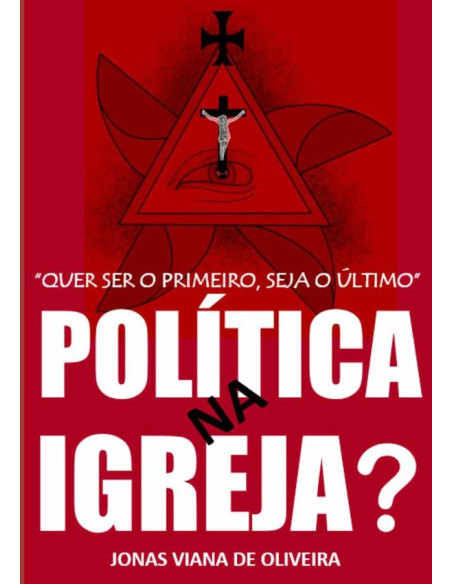 "QUER SER O PRIMEIRO, SEJA O ÚLTIMO"

POLÍTICA NA IGREJA?

JONAS VIANA DE OLIVEIRA